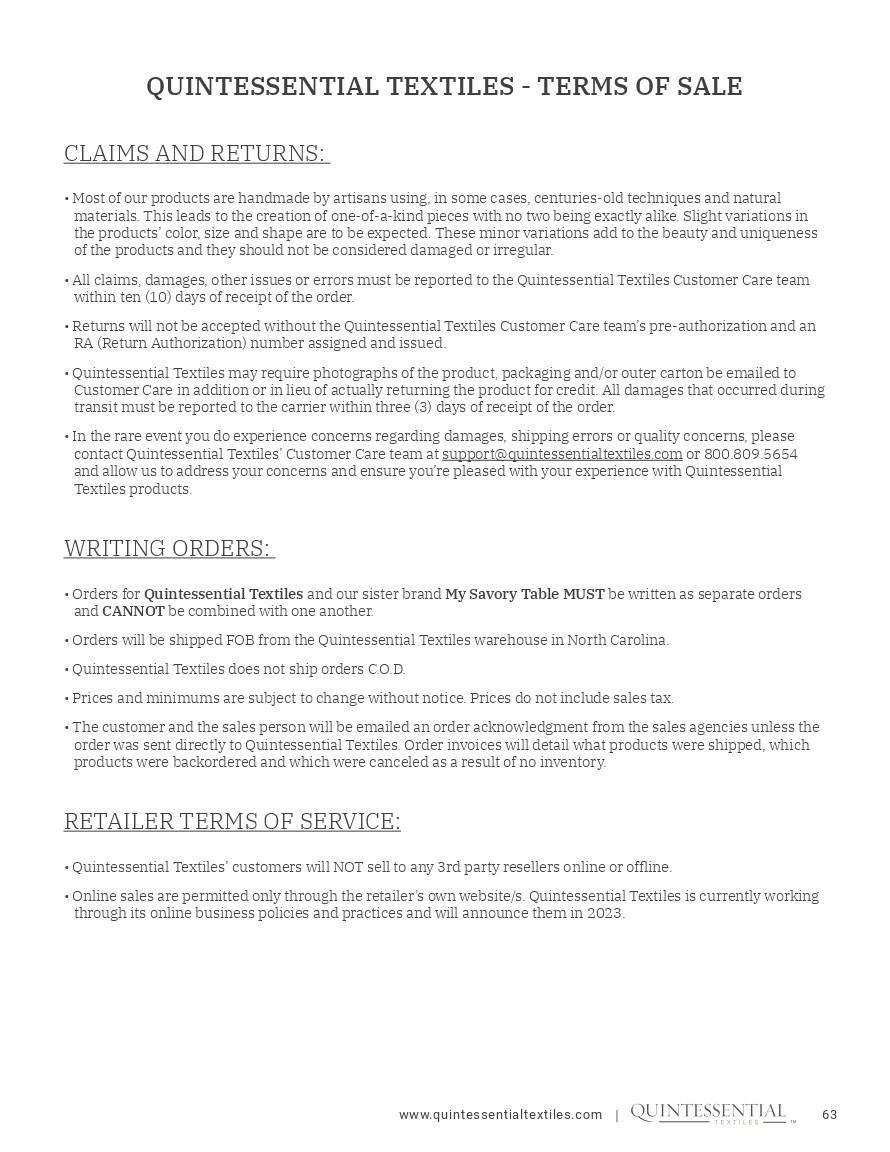 QUINTESSENTIAL TEXTILES - TERMS OF SALE

CLAIMS AND RETURNS:

• Most of our products are handmade by artisans using, in some cases, centuries-old techniques and natural materials. This leads to the creation of one-of-a-kind pieces with no two being exactly alike. Slight variations in the products' color, size and shape are to be expected. These minor variations add to the beauty and uniqueness of the products and they should not be considered damaged or irregular.

• All claims, damages, other issues or errors must be reported to the Quintessential Textiles Customer Care team within ten (10) days of receipt of the order.

• Returns will not be accepted without the Quintessential Textiles Customer Care team's pre-authorization and an RA (Return Authorization) number assigned and issued.

• Quintessential Textiles may require photographs of the product, packaging and/or outer carton be emailed to Customer Care in addition or in lieu of actually returning the product for credit. All damages that occurred during transit must be reported to the carrier within three (3) days of receipt of the order.

• In the rare event you do experience concerns regarding damages, shipping errors or quality concerns, please contact Quintessential Textiles' Customer Care team at support@quintessentialtextiles.com or 800.809.5654 and allow us to address your concerns and ensure you're pleased with your experience with Quintessential Textiles products.

WRITING ORDERS:

• Orders for Quintessential Textiles and our sister brand My Savory Table MUST be written as separate orders and CANNOT be combined with one another.

• Orders will be shipped FOB from the Quintessential Textiles warehouse in North Carolina.

• Quintessential Textiles does not ship orders C.O.D.

• Prices and minimums are subject to change without notice. Prices do not include sales tax.

• The customer and the sales person will be emailed an order acknowledgment from the sales agencies unless the order was sent directly to Quintessential Textiles. Order invoices will detail what products were shipped, which products were backordered and which were canceled as a result of no inventory.

RETAILER TERMS OF SERVICE:

• Quintessential Textiles' customers will NOT sell to any 3rd party resellers online or offline.

• Online sales are permitted only through the retailer's own website/s. Quintessential Textiles is currently working through its online business policies and practices and will announce them in 2023.

www.quintessentialtextiles.com | QUINTESSENTIAL TEXTILES ™ 63